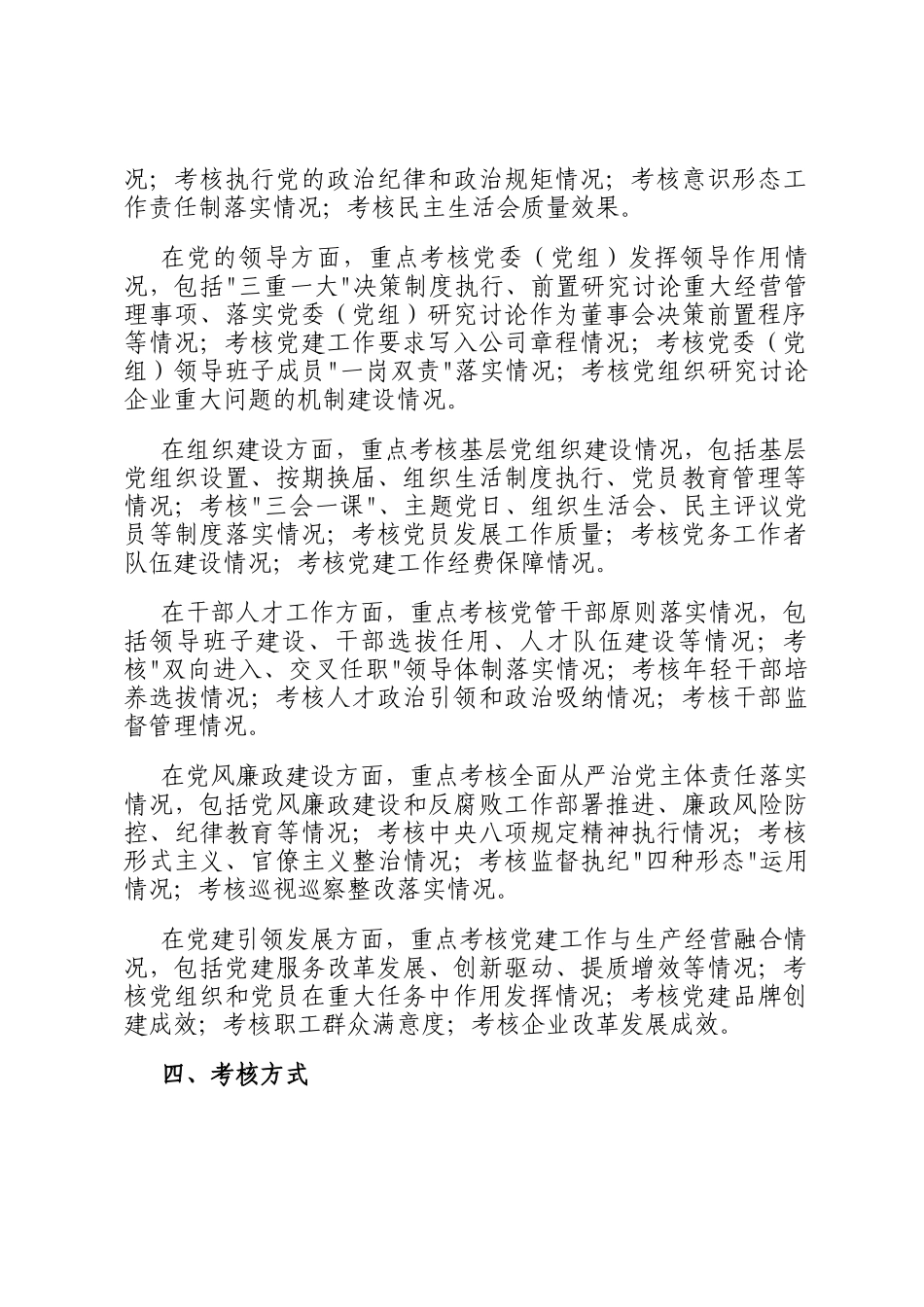 况；考核执行党的政治纪律和政治规矩情况；考核意识形态工作责任制落实情况；考核民主生活会质量效果。

在党的领导方面，重点考核党委（党组）发挥领导作用情况，包括"三重一大"决策制度执行、前置研究讨论重大经营管理事项、落实党委（党组）研究讨论作为董事会决策前置程序等情况；考核党建工作要求写入公司章程情况；考核党委（党组）领导班子成员"一岗双责"落实情况；考核党组织研究讨论企业重大问题的机制建设情况。

在组织建设方面，重点考核基层党组织建设情况，包括基层党组织设置、按期换届、组织生活制度执行、党员教育管理等情况；考核"三会一课"、主题党日、组织生活会、民主评议党员等制度落实情况；考核党员发展工作质量；考核党务工作者队伍建设情况；考核党建工作经费保障情况。

在干部人才工作方面，重点考核党管干部原则落实情况，包括领导班子建设、干部选拔任用、人才队伍建设等情况；考核"双向进入、交叉任职"领导体制落实情况；考核年轻干部培养选拔情况；考核人才政治引领和政治吸纳情况；考核干部监督管理情况。

在党风廉政建设方面，重点考核全面从严治党主体责任落实情况，包括党风廉政建设和反腐败工作部署推进、廉政风险防控、纪律教育等情况；考核中央八项规定精神执行情况；考核形式主义、官僚主义整治情况；考核监督执纪"四种形态"运用情况；考核巡视巡察整改落实情况。

在党建引领发展方面，重点考核党建工作与生产经营融合情况，包括党建服务改革发展、创新驱动、提质增效等情况；考核党组织和党员在重大任务中作用发挥情况；考核党建品牌创建成效；考核职工群众满意度；考核企业改革发展成效。

四、考核方式